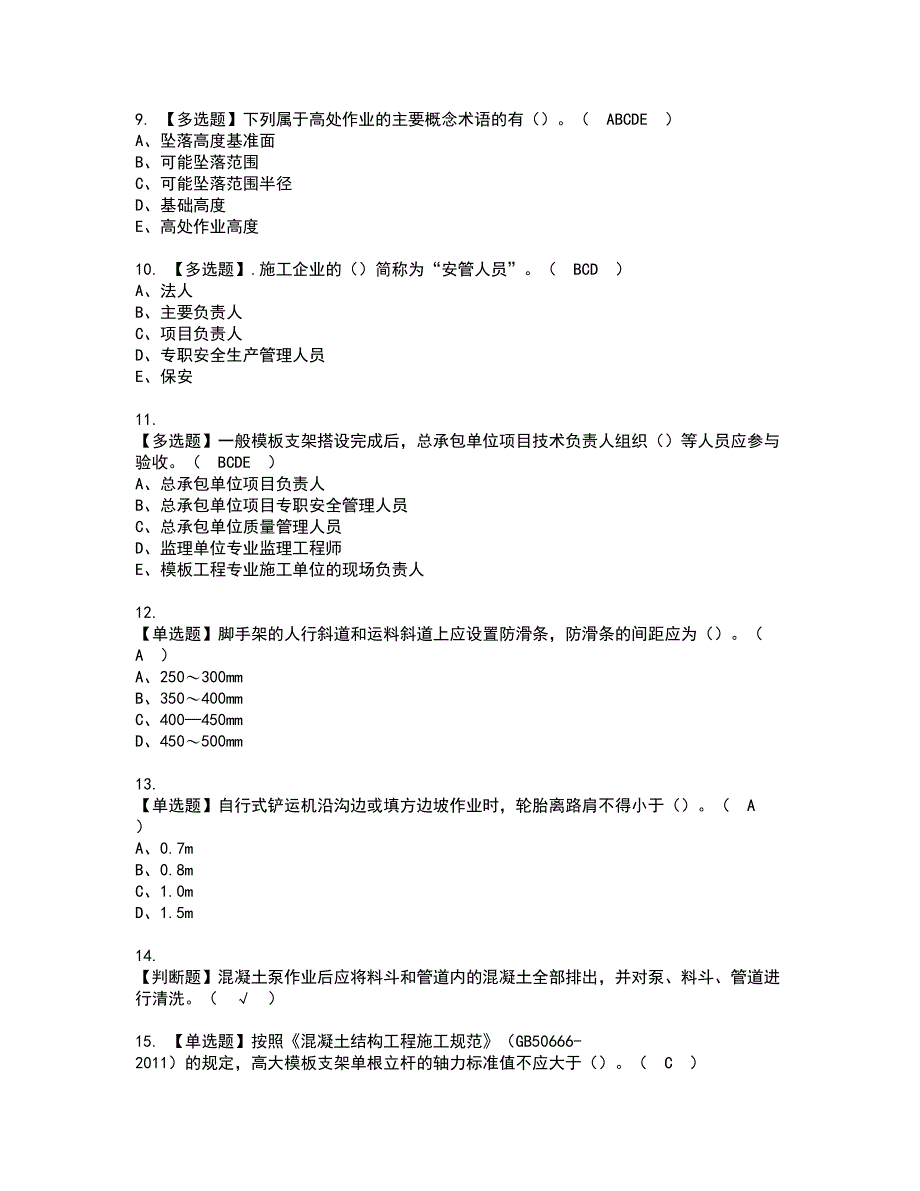 9. 【多选题】下列属于高处作业的主要概念术语的有（）。（ ABCDE ）
A、坠落高度基准面
B、可能坠落范围
C、可能坠落范围半径
D、基础高度
E、高处作业高度

10. 【多选题】.施工企业的（）简称为“安管人员”。（ BCD ）
A、法人
B、主要负责人
C、项目负责人
D、专职安全生产管理人员
E、保安

11.
【多选题】一般模板支架搭设完成后，总承包单位项目技术负责人组织（）等人员应参与验收。（ BCDE ）
A、总承包单位项目负责人
B、总承包单位项目专职安全管理人员
C、总承包单位质量管理人员
D、监理单位专业监理工程师
E、模板工程专业施工单位的现场负责人

12.
【单选题】脚手架的人行斜道和运料斜道上应设置防滑条，防滑条的间距应为（）。（ A ）
A、250～300mm
B、350～400mm
C、400—450mm
D、450～500mm

13.
【单选题】自行式铲运机沿沟边或填方边坡作业时，轮胎离路肩不得小于（）。（ A ）
A、0.7m
B、0.8m
C、1.0m
D、1.5m

14.
【判断题】混凝土泵作业后应将料斗和管道内的混凝土全部排出，并对泵、料斗、管道进行清洗。（ √ ）

15. 【单选题】按照《混凝土结构工程施工规范》（GB50666-2011）的规定，高大模板支架单根立杆的轴力标准值不应大于（）。（ C ）